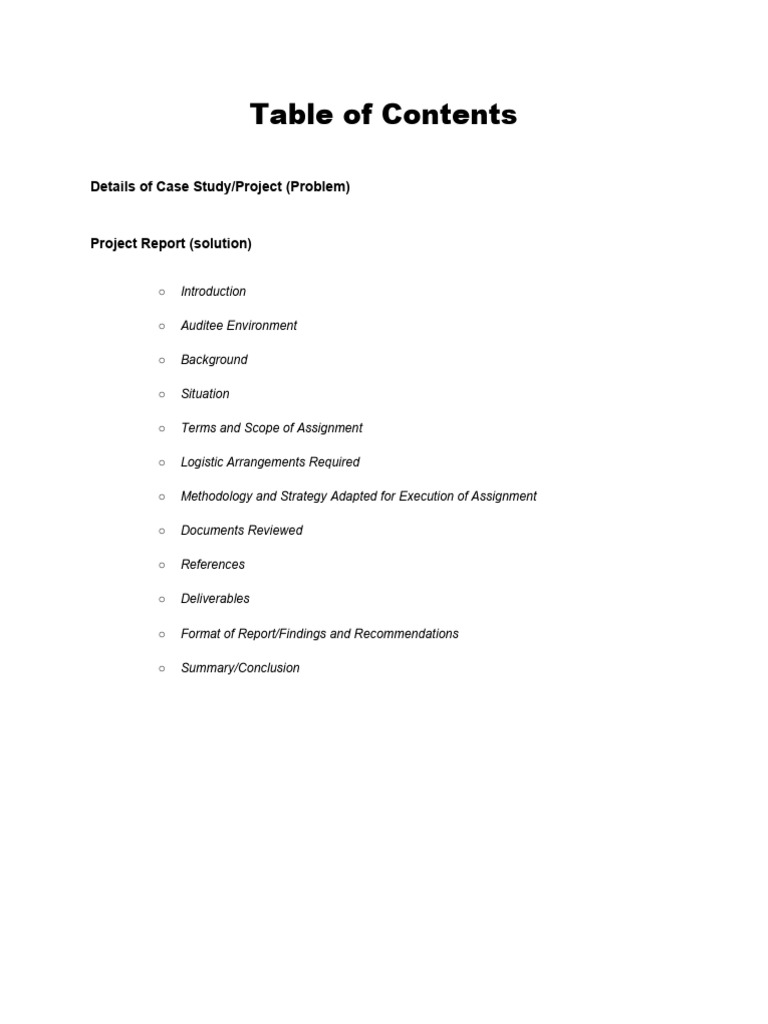 Table of Contents

Details of Case Study/Project (Problem)

Project Report (solution)

○ Introduction

○ Auditee Environment

○ Background

○ Situation

○ Terms and Scope of Assignment

○ Logistic Arrangements Required

○ Methodology and Strategy Adapted for Execution of Assignment

○ Documents Reviewed

○ References

○ Deliverables

○ Format of Report/Findings and Recommendations

○ Summary/Conclusion